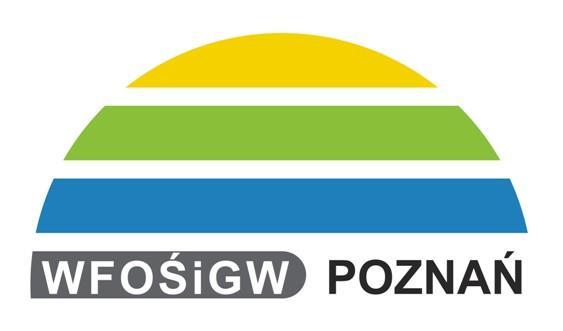 WFOŚiGW POZNAŃ